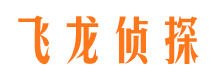 飞龙侦探